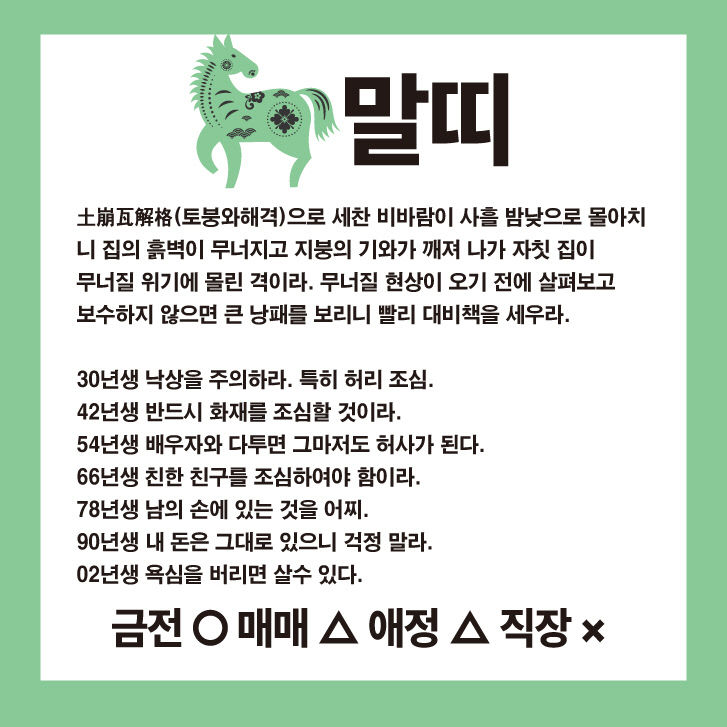 말띠

土崩瓦解格(토붕와해격)으로 세찬 비바람이 사흘 밤낮으로 몰아치니 집의 흙벽이 무너지고 지붕의 기와가 깨져 나가 자칫 집이 무너질 위기에 몰린 격이라. 무너질 현상이 오기 전에 살펴보고 보수하지 않으면 큰 낭패를 보리니 빨리 대비책을 세우라.

30년생 낙상을 주의하라. 특히 허리 조심.
42년생 반드시 화재를 조심할 것이라.
54년생 배우자와 다투면 그마저도 허사가 된다.
66년생 친한 친구를 조심하여야 함이라.
78년생 남의 손에 있는 것을 어찌.
90년생 내 돈은 그대로 있으니 걱정 말라.
02년생 욕심을 버리면 살수 있다.

금전 ○ 매매 △ 애정 △ 직장 ×